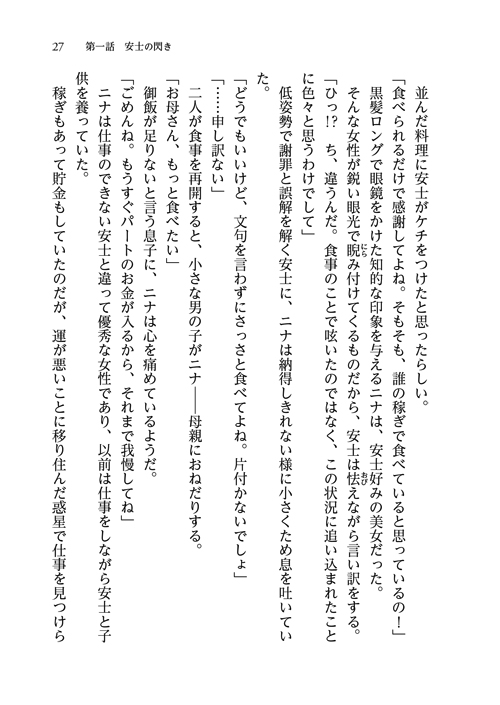 27　第一話　安士の閃き

並んだ料理に安士がケチをつけたと思ったらしい。

「食べられるだけで感謝してよね。そもそも、誰の稼ぎで食べていると思っているの！」

黒髪ロングで眼鏡をかけた知的な印象を与えるニナは、安士好みの美女だった。

そんな女性が鋭い眼光で睨み付けてくるものだから、安士は怯えながら言い訳をする。

「ひっ!?　ち、違うんだ。食事のことで呟いたのではなく、この状況に追い込まれたことに色々と思うわけでして」

低姿勢で謝罪と誤解を解く安士に、ニナは納得しきれない様に小さくため息を吐いていた。

「どうでもいいけど、文句を言わずにさっさと食べてよね。片付かないでしょ」

「……申し訳ない」

二人が食事を再開すると、小さな男の子がニナ――母親におねだりする。

「お母さん、もっと食べたい」

御飯が足りないと言う息子に、ニナは心を痛めているようだ。

「ごめんね。もうすぐパートのお金が入るから、それまで我慢してね」

ニナは仕事のできない安士と違って優秀な女性であり、以前は仕事をしながら安士と子供を養っていた。

稼ぎもあって貯金もしていたのだが、運が悪いことに移り住んだ惑星で仕事を見つけら